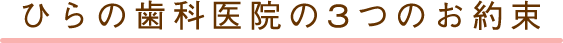 ひらの歯科医院の３つのお約束